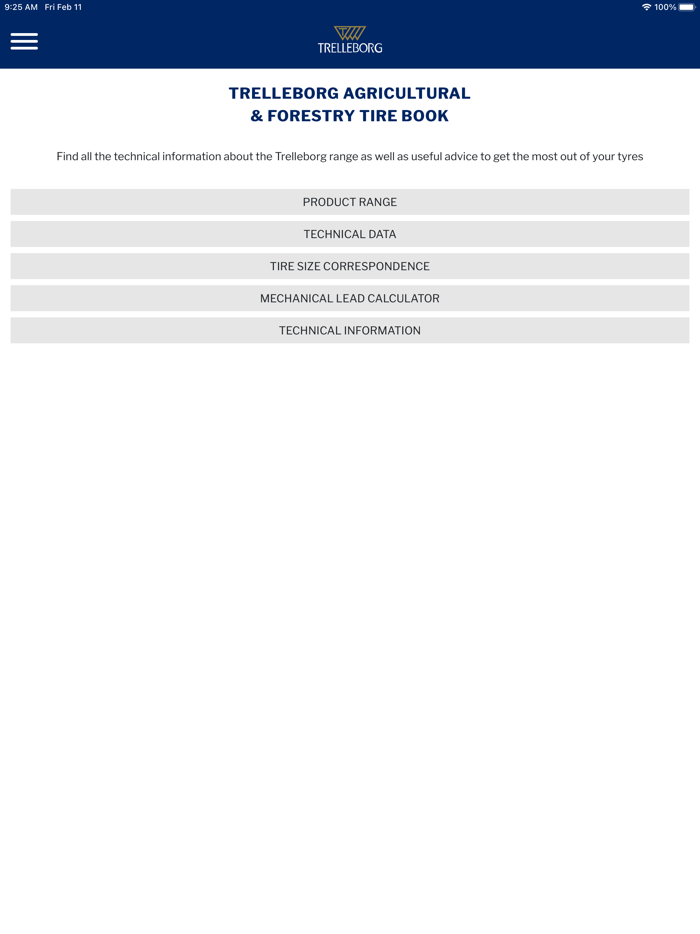 9:25 AM Fri Feb 11

100%

TRELLEBORG

TRELLEBORG AGRICULTURAL & FORESTRY TIRE BOOK

Find all the technical information about the Trelleborg range as well as useful advice to get the most out of your tyres

PRODUCT RANGE

TECHNICAL DATA

TIRE SIZE CORRESPONDENCE

MECHANICAL LEAD CALCULATOR

TECHNICAL INFORMATION